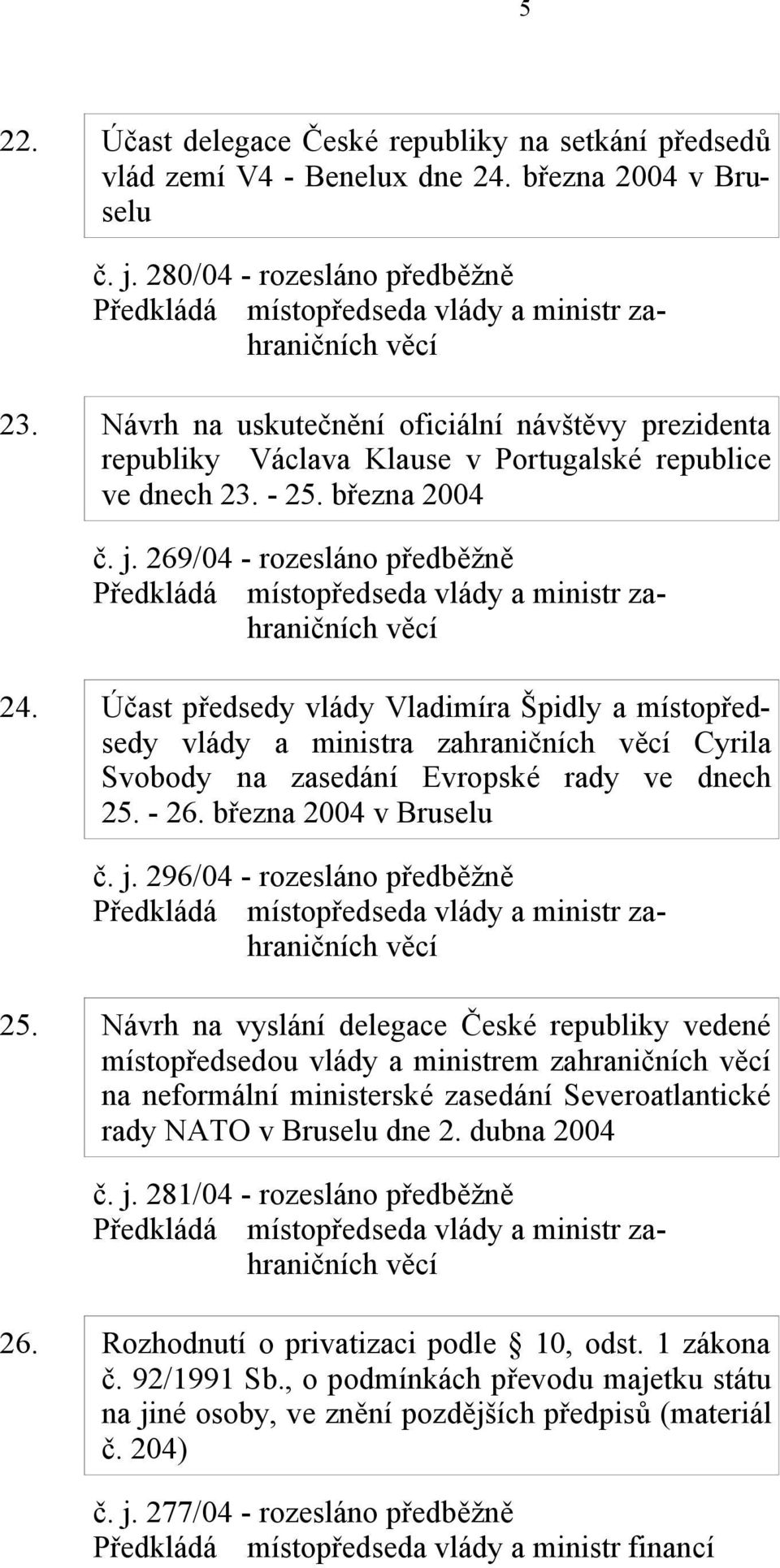 5

22. Účast delegace České republiky na setkání předsedů vlád zemí V4 - Benelux dne 24. března 2004 v Bruselu

č. j. 280/04 - rozesláno předběžně
Předkládá místopředseda vlády a ministr zahraničních věcí

23. Návrh na uskutečnění oficiální návštěvy prezidenta republiky Václava Klause v Portugalské republice ve dnech 23. - 25. března 2004

č. j. 269/04 - rozesláno předběžně
Předkládá místopředseda vlády a ministr zahraničních věcí

24. Účast předsedy vlády Vladimíra Špidly a místopředsedy vlády a ministra zahraničních věcí Cyrila Svobody na zasedání Evropské rady ve dnech 25. - 26. března 2004 v Bruselu

č. j. 296/04 - rozesláno předběžně
Předkládá místopředseda vlády a ministr zahraničních věcí

25. Návrh na vyslání delegace České republiky vedené místopředsedou vlády a ministrem zahraničních věcí na neformální ministerské zasedání Severoatlantické rady NATO v Bruselu dne 2. dubna 2004

č. j. 281/04 - rozesláno předběžně
Předkládá místopředseda vlády a ministr zahraničních věcí

26. Rozhodnutí o privatizaci podle § 10, odst. 1 zákona č. 92/1991 Sb., o podmínkách převodu majetku státu na jiné osoby, ve znění pozdějších předpisů (materiál č. 204)

č. j. 277/04 - rozesláno předběžně
Předkládá místopředseda vlády a ministr financí